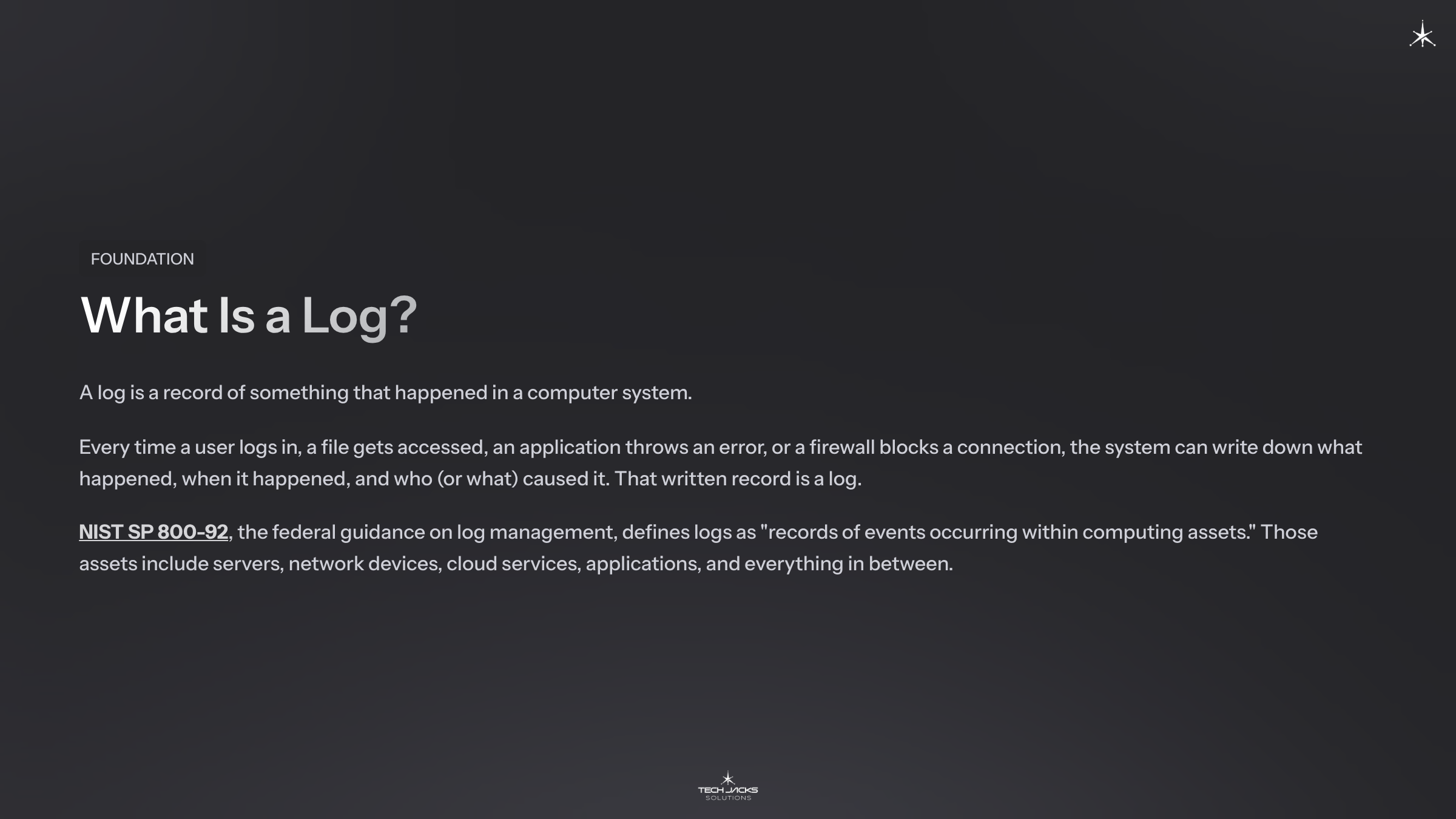 FOUNDATION

What Is a Log?

A log is a record of something that happened in a computer system.

Every time a user logs in, a file gets accessed, an application throws an error, or a firewall blocks a connection, the system can write down what happened, when it happened, and who (or what) caused it. That written record is a log.

NIST SP 800-92, the federal guidance on log management, defines logs as "records of events occurring within computing assets." Those assets include servers, network devices, cloud services, applications, and everything in between.

TECH JACKS
SOLUTIONS